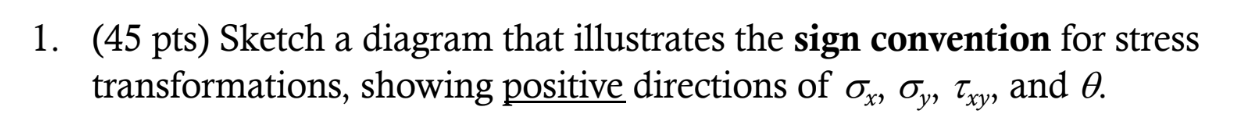 1. (45 pts) Sketch a diagram that illustrates the sign convention for stress transformations, showing positive directions of $\sigma_x$, $\sigma_y$, $\tau_{xy}$, and $\theta$.